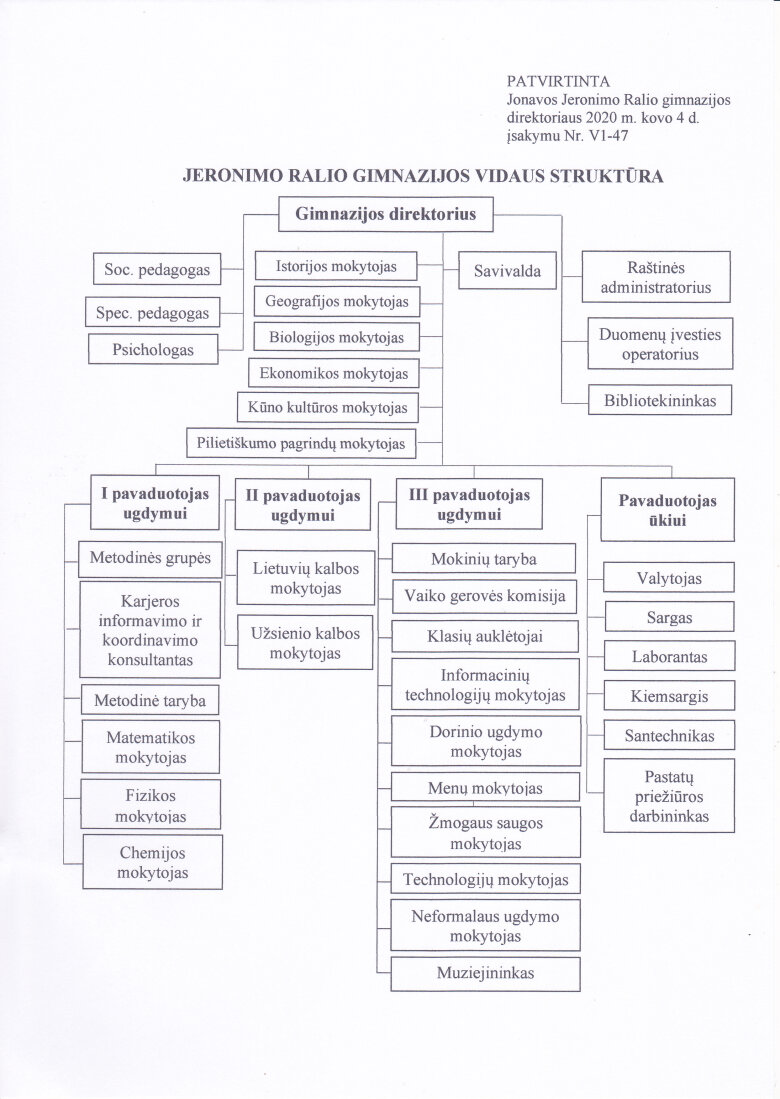 PATVIRTINTA
Jonavos Jeronimo Ralio gimnazijos direktoriaus 2020 m. kovo 4 d. įsakymu Nr. V1-47

JERONIMO RALIO GIMNAZIJOS VIDAUS STRUKTŪRA

Gimnazijos direktorius

Soc. pedagogas
Spec. pedagogas
Psichologas

Istorijos mokytojas
Geografijos mokytojas
Biologijos mokytojas
Ekonomikos mokytojas
Kūno kultūros mokytojas
Pilietiškumo pagrindų mokytojas

Savivalda

Raštinės administratorius
Duomenų įvesties operatorius
Bibliotekininkas

I pavaduotojas ugdymui
Metodinės grupės
Karjeros informavimo ir koordinavimo konsultantas
Metodinė taryba
Matematikos mokytojas
Fizikos mokytojas
Chemijos mokytojas

II pavaduotojas ugdymui
Lietuvių kalbos mokytojas
Užsienio kalbos mokytojas

III pavaduotojas ugdymui
Mokinių taryba
Vaiko gerovės komisija
Klasių auklėtojai
Informacinių technologijų mokytojas
Dorinio ugdymo mokytojas
Menų mokytojas
Žmogaus saugos mokytojas
Technologijų mokytojas
Neformalaus ugdymo mokytojas
Muziejininkas

Pavaduotojas ūkiui
Valytojas
Sargas
Laborantas
Kiemsargis
Santechnikas
Pastatų priežiūros darbininkas